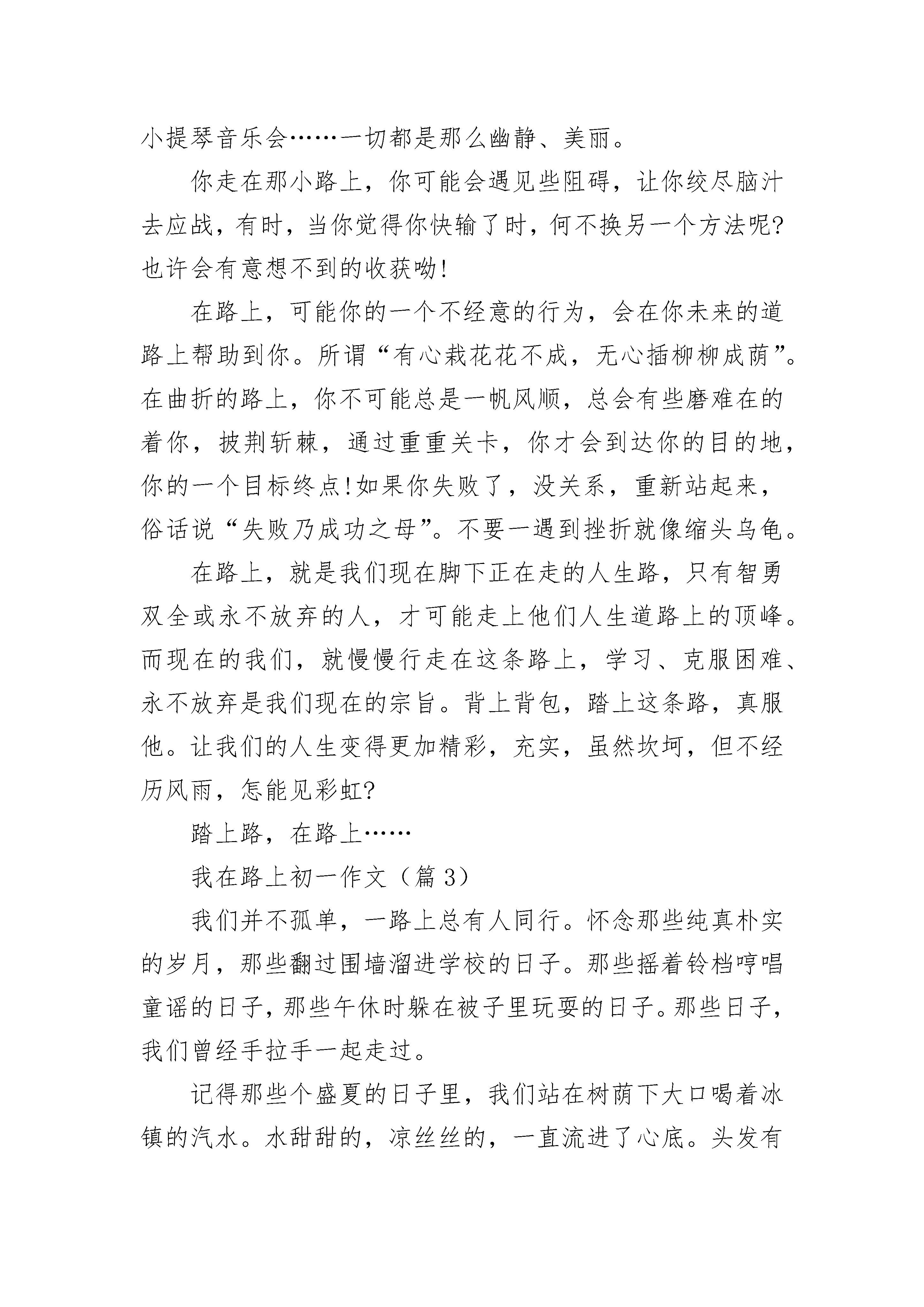 小提琴音乐会……一切都是那么幽静、美丽。

你走在那小路上，你可能会遇见些阻碍，让你绞尽脑汁去应战，有时，当你觉得你快输了时，何不换另一个方法呢?也许会有意想不到的收获呦!

在路上，可能你的一个不经意的行为，会在你未来的道路上帮助到你。所谓“有心栽花花不成，无心插柳柳成荫”。在曲折的路上，你不可能总是一帆风顺，总会有些磨难在的着你，披荆斩棘，通过重重关卡，你才会到达你的目的地，你的一个目标终点!如果你失败了，没关系，重新站起来，俗话说“失败乃成功之母”。不要一遇到挫折就像缩头乌龟。

在路上，就是我们现在脚下正在走的人生路，只有智勇双全或永不放弃的人，才可能走上他们人生道路上的顶峰。而现在的我们，就慢慢行走在这条路上，学习、克服困难、永不放弃是我们现在的宗旨。背上背包，踏上这条路，真服他。让我们的人生变得更加精彩，充实，虽然坎坷，但不经历风雨，怎能见彩虹?

踏上路，在路上……

我在路上初一作文（篇 3）

我们并不孤单，一路上总有人同行。怀念那些纯真朴实的岁月，那些翻过围墙溜进学校的日子。那些摇着铃档哼唱童谣的日子，那些午休时躲在被子里玩耍的日子。那些日子，我们曾经手拉手一起走过。

记得那些个盛夏的日子里，我们站在树荫下大口喝着冰镇的汽水。水甜甜的，凉丝丝的，一直流进了心底。头发有